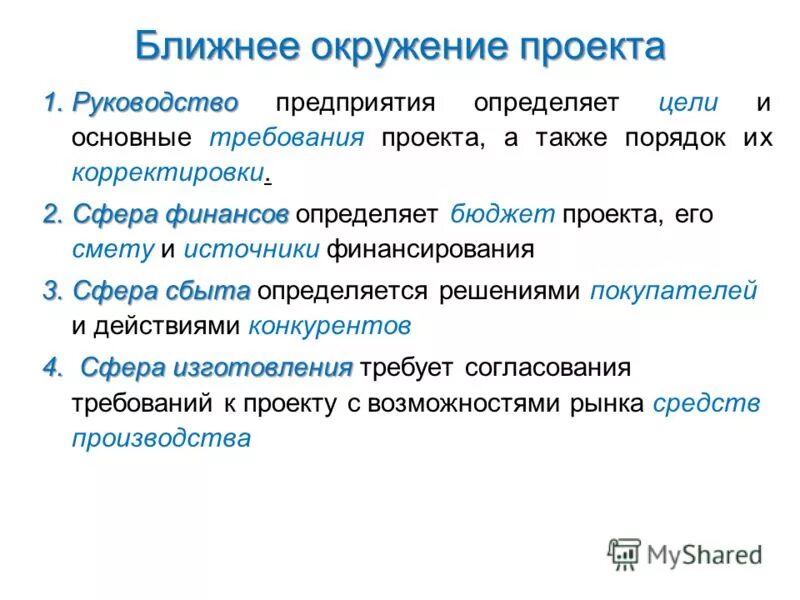 Ближнее окружение проекта

1. Руководство предприятия определяет цели и основные требования проекта, а также порядок их корректировки.

2. Сфера финансов определяет бюджет проекта, его смету и источники финансирования

3. Сфера сбыта определяется решениями покупателей и действиями конкурентов

4. Сфера изготовления требует согласования требований к проекту с возможностями рынка средств производства

MyShared